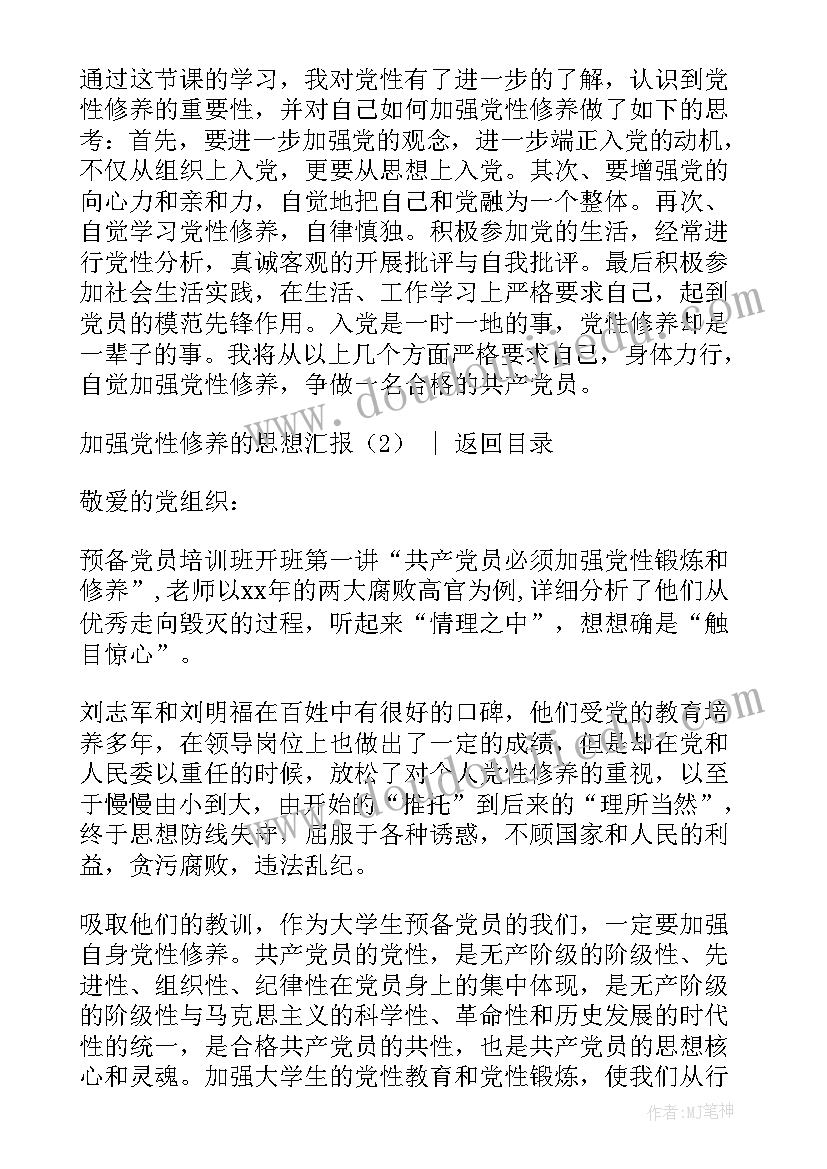 通过这节课的学习，我对党性有了进一步的了解，认识到党性修养的重要性，并对自己如何加强党性修养做了如下的思考：首先，要进一步加强党的观念，进一步端正入党的动机，不仅从组织上入党，更要从思想上入党。其次、要增强党的向心力和亲和力，自觉地把自己和党融为一个整体。再次、自觉学习党性修养，自律慎独。积极参加党的生活，经常进行党性分析，真诚客观的开展批评与自我批评。最后积极参加社会生活实践，在生活、工作学习上严格要求自己，起到党员的模范先锋作用。入党是一时一地的事，党性修养却是一辈子的事。我将从以上几个方面严格要求自己，身体力行，自觉加强党性修养，争做一名合格的共产党员。

加强党性修养的思想汇报（2） ｜ 返回目录

敬爱的党组织：

预备党员培训班开班第一讲“共产党员必须加强党性锻炼和修养”，老师以xx年的两大腐败高官为例，详细分析了他们从优秀走向毁灭的过程，听起来“情理之中”，想想确是“触目惊心”。

刘志军和刘明福在百姓中有很好的口碑，他们受党的教育培养多年，在领导岗位上也做出了一定的成绩，但是却在党和人民委以重任的时候，放松了对个人党性修养的重视，以至于慢慢由小到大，由开始的“推托”到后来的“理所当然”，终于思想防线失守，屈服于各种诱惑，不顾国家和人民的利益，贪污腐败，违法乱纪。

吸取他们的教训，作为大学生预备党员的我们，一定要加强自身党性修养。共产党员的党性，是无产阶级的阶级性、先进性、组织性、纪律性在党员身上的集中体现，是无产阶级的阶级性与马克思主义的科学性、革命性和历史发展的时代性的统一，是合格共产党员的共性，也是共产党员的思想核心和灵魂。加强大学生的党性教育和党性锻炼，使我们从行

作者：MJ笔神